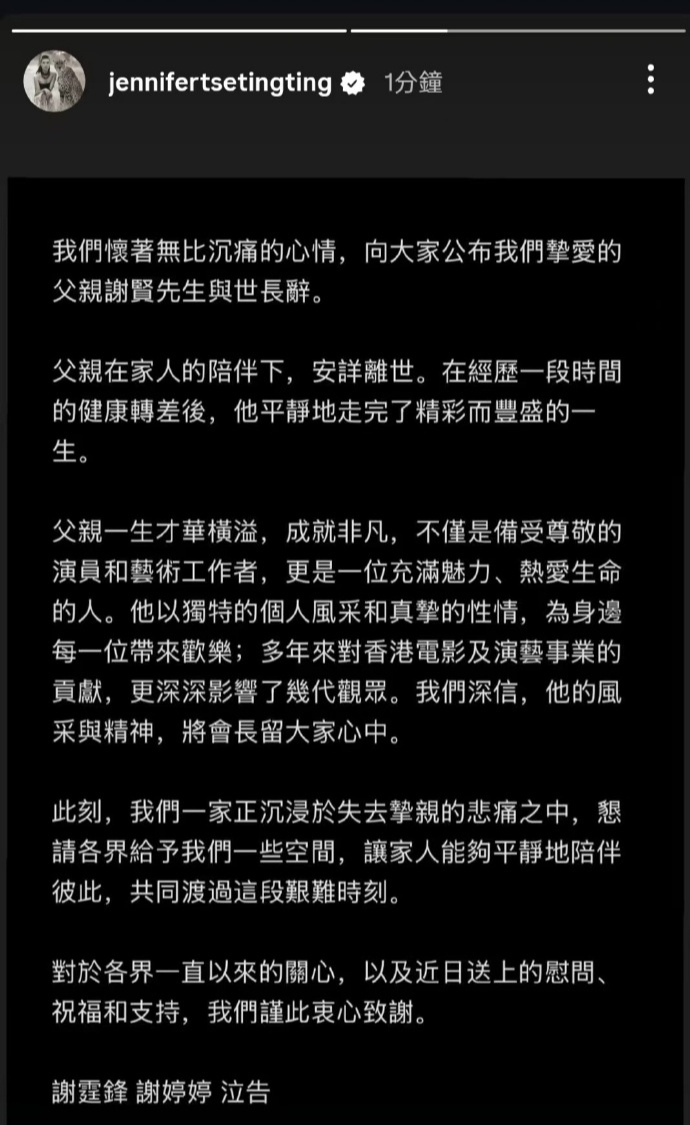 jennifertsetingting 1分鐘

我們懷著無比沉痛的心情，向大家公布我們摯愛的父親謝賢先生與世長辭。

父親在家人的陪伴下，安詳離世。在經歷一段時間的健康轉差後，他平靜地走完了精彩而豐盛的一生。

父親一生才華橫溢，成就非凡，不僅是備受尊敬的演員和藝術工作者，更是一位充滿魅力、熱愛生命的人。他以獨特的個人風采和真摯的性情，為身邊每一位帶來歡樂；多年來對香港電影及演藝事業的貢獻，更深深影響了幾代觀眾。我們深信，他的風采與精神，將會長留大家心中。

此刻，我們一家正沉浸於失去摯親的悲痛之中，懇請各界給予我們一些空間，讓家人能夠平靜地陪伴彼此，共同渡過這段艱難時刻。

對於各界一直以來的關心，以及近日送上的慰問、祝福和支持，我們謹此衷心致謝。

謝霆鋒 謝婷婷 泣告